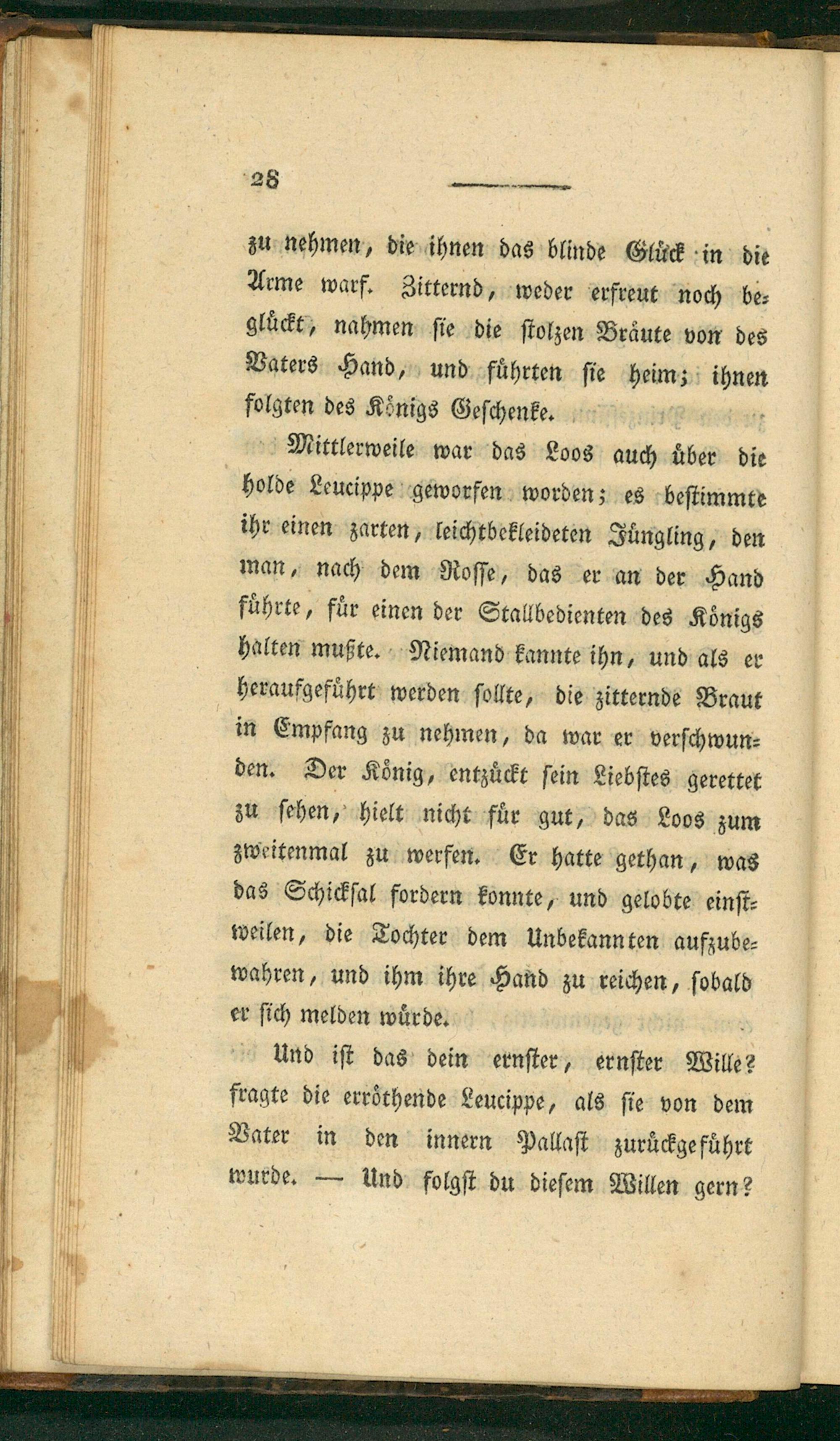 28

zu nehmen, die ihnen das blinde Glück in die Arme warf. Zitternd, weder erfreut noch beglückt, nahmen sie die stolzen Bräute von des Vaters Hand, und führten sie heim; ihnen folgten des Königs Geschenke.

Mittlerweile war das Loos auch über die holde Leucippe geworfen worden; es bestimmte ihr einen zarten, leichtbekleideten Jüngling, den man, nach dem Rosse, das er an der Hand führte, für einen der Stallbedienten des Königs halten mußte. Niemand kannte ihn, und als er heraufgeführt werden sollte, die zitternde Braut in Empfang zu nehmen, da war er verschwunden. Der König, entzückt sein Liebstes gerettet zu sehen, hielt nicht für gut, das Loos zum zweitenmal zu werfen. Er hatte gethan, was das Schicksal fordern konnte, und gelobte einstweilen, die Tochter dem Unbekannten aufzubewahren, und ihm ihre Hand zu reichen, sobald er sich melden würde.

Und ist das dein ernster, ernster Wille? fragte die erröthende Leucippe, als sie von dem Vater in den innern Pallast zurückgeführt wurde. — Und folgst du diesem Willen gern?